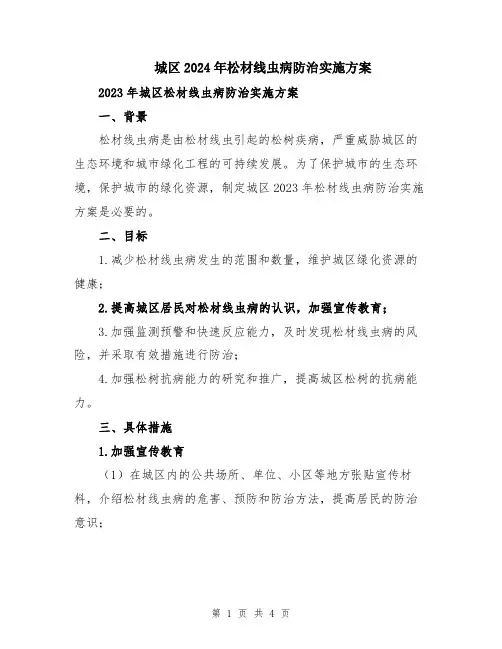 城区2024年松材线虫病防治实施方案

2023年城区松材线虫病防治实施方案

一、背景

松材线虫病是由松材线虫引起的松树疾病，严重威胁城区的生态环境和城市绿化工程的可持续发展。为了保护城市的生态环境，保护城市的绿化资源，制定城区2023年松材线虫病防治实施方案是必要的。

二、目标

1.减少松材线虫病发生的范围和数量，维护城区绿化资源的健康；

2.提高城区居民对松材线虫病的认识，加强宣传教育；

3.加强监测预警和快速反应能力，及时发现松材线虫病的风险，并采取有效措施进行防治；

4.加强松树抗病能力的研究和推广，提高城区松树的抗病能力。

三、具体措施

1.加强宣传教育

（1）在城区内的公共场所、单位、小区等地方张贴宣传材料，介绍松材线虫病的危害、预防和防治方法，提高居民的防治意识；

第 1 页 共 4 页